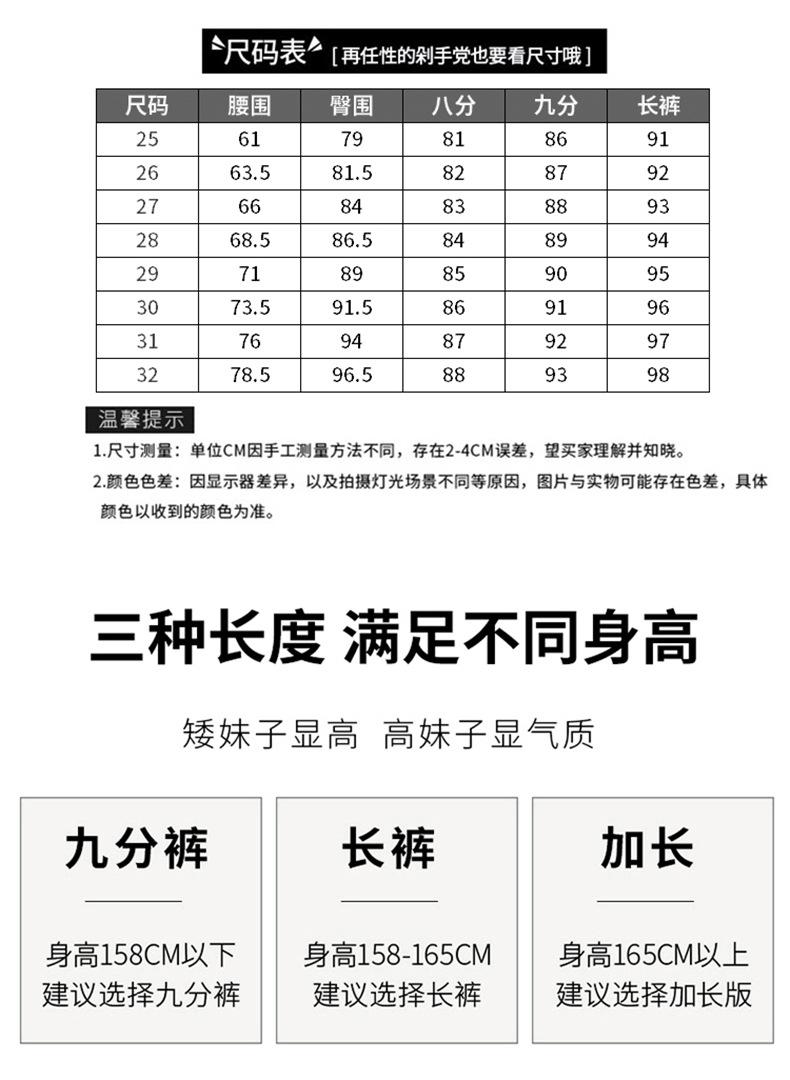 尺码表 [再任性的剁手党也要看尺寸哦]

| 尺码 | 腰围 | 臀围 | 八分 | 九分 | 长裤 |
|---|---|---|---|---|---|
| 25 | 61 | 79 | 81 | 86 | 91 |
| 26 | 63.5 | 81.5 | 82 | 87 | 92 |
| 27 | 66 | 84 | 83 | 88 | 93 |
| 28 | 68.5 | 86.5 | 84 | 89 | 94 |
| 29 | 71 | 89 | 85 | 90 | 95 |
| 30 | 73.5 | 91.5 | 86 | 91 | 96 |
| 31 | 76 | 94 | 87 | 92 | 97 |
| 32 | 78.5 | 96.5 | 88 | 93 | 98 |

温馨提示

1.尺寸测量：单位CM因手工测量方法不同，存在2-4CM误差，望买家理解并知晓。

2.颜色色差：因显示器差异，以及拍摄灯光场景不同等原因，图片与实物可能存在色差，具体颜色以收到的颜色为准。

三种长度 满足不同身高

矮妹子显高 高妹子显气质

九分裤

身高158CM以下
建议选择九分裤

长裤

身高158-165CM
建议选择长裤

加长

身高165CM以上
建议选择加长版